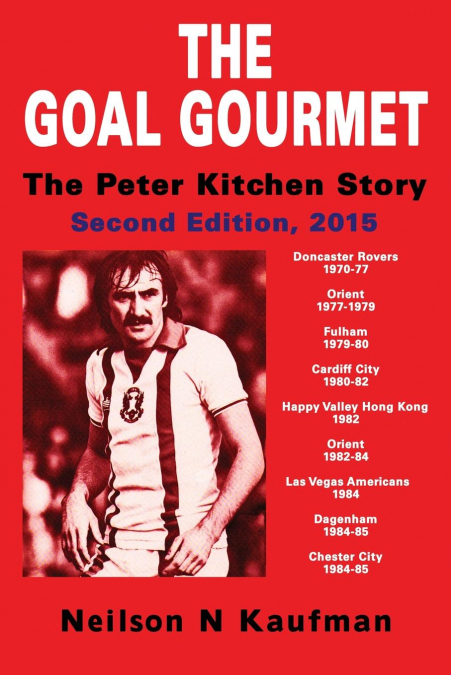 THE GOAL GOURMET

The Peter Kitchen Story

Second Edition, 2015

Doncaster Rovers
1970-77

Orient
1977-1979

Fulham
1979-80

Cardiff City
1980-82

Happy Valley Hong Kong
1982

Orient
1982-84

Las Vegas Americans
1984

Dagenham
1984-85

Chester City
1984-85

Neilson N Kaufman